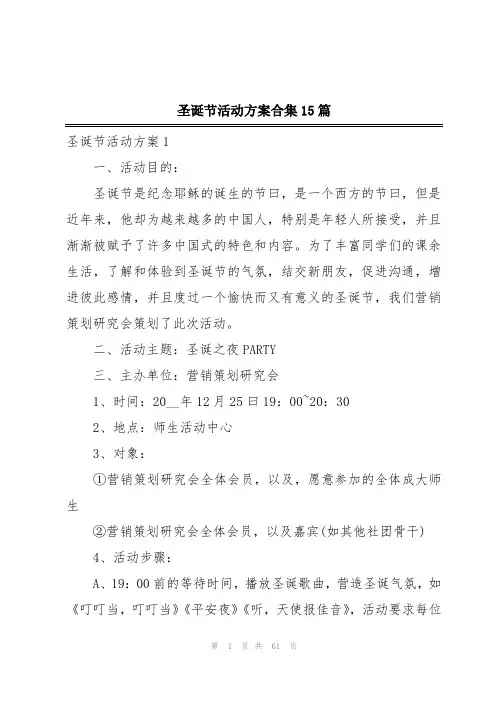 圣诞节活动方案合集15篇

圣诞节活动方案1

一、活动目的：

圣诞节是纪念耶稣的诞生的节日，是一个西方的节日，但是近年来，他却为越来越多的中国人，特别是年轻人所接受，并且渐渐被赋予了许多中国式的特色和内容。为了丰富同学们的课余生活，了解和体验到圣诞节的气氛，结交新朋友，促进沟通，增进彼此感情，并且度过一个愉快而又有意义的圣诞节，我们营销策划研究会策划了此次活动。

二、活动主题：圣诞之夜PARTY

三、主办单位：营销策划研究会

1、时间：20__年12月25日19：00~20：30

2、地点：师生活动中心

3、对象：

①营销策划研究会全体会员，以及，愿意参加的全体成大师生

②营销策划研究会全体会员，以及嘉宾(如其他社团骨干)

4、活动步骤：

A、19：00前的等待时间，播放圣诞歌曲，营造圣诞气氛，如《叮叮当，叮叮当》《平安夜》《听，天使报佳音》，活动要求每位

第 1 页 共 61 页